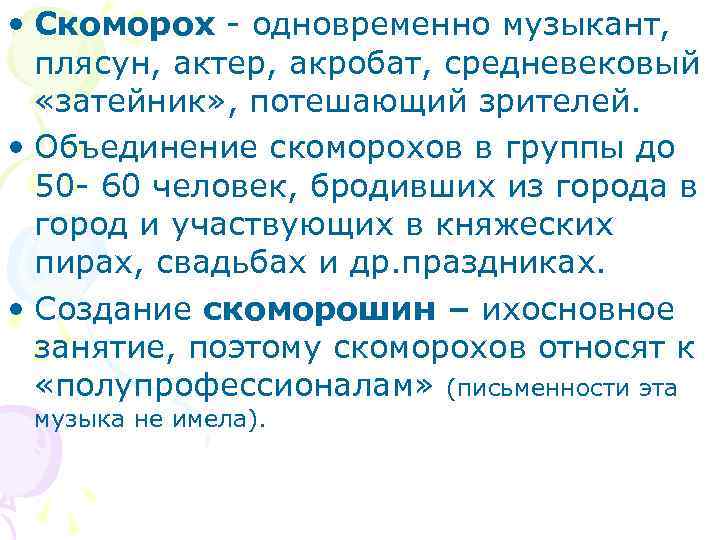 • Скоморох - одновременно музыкант, плясун, актер, акробат, средневековый «затейник», потешающий зрителей.

• Объединение скоморохов в группы до 50- 60 человек, бродивших из города в город и участвующих в княжеских пирах, свадьбах и др.праздниках.

• Создание скоморошин – ихосновное занятие, поэтому скоморохов относят к «полупрофессионалам» (письменности эта музыка не имела).